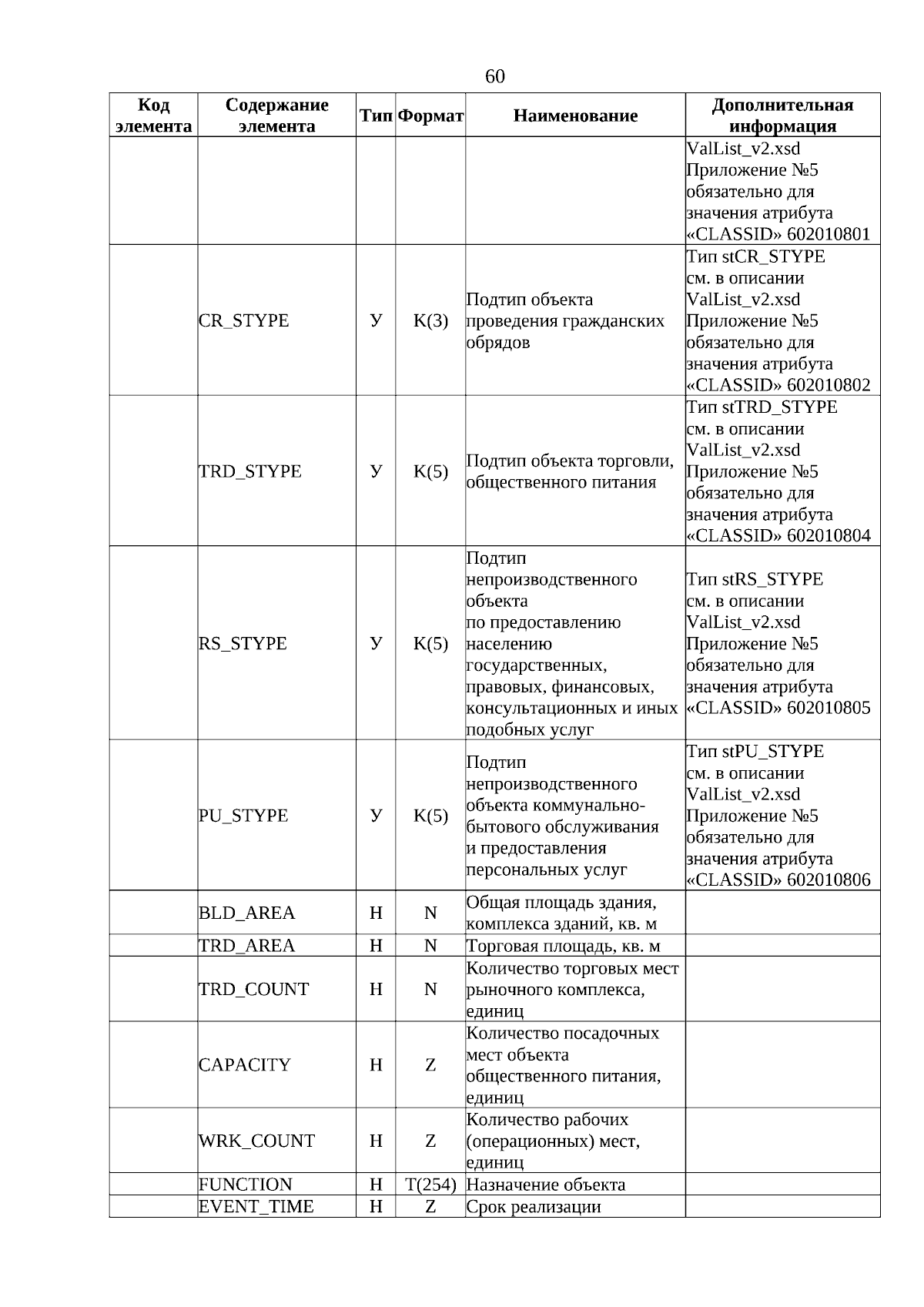 60

| Код элемента | Содержание элемента | Тип | Формат | Наименование | Дополнительная информация |
|---|---|---|---|---|---|
| | | | | | ValList_v2.xsd Приложение №5 обязательно для значения атрибута «CLASSID» 602010801 |
| | CR_STYPE | У | K(3) | Подтип объекта проведения гражданских обрядов | Тип stCR_STYPE см. в описании ValList_v2.xsd Приложение №5 обязательно для значения атрибута «CLASSID» 602010802 |
| | TRD_STYPE | У | K(5) | Подтип объекта торговли, общественного питания | Тип stTRD_STYPE см. в описании ValList_v2.xsd Приложение №5 обязательно для значения атрибута «CLASSID» 602010804 |
| | RS_STYPE | У | K(5) | Подтип непроизводственного объекта по предоставлению населению государственных, правовых, финансовых, консультационных и иных подобных услуг | Тип stRS_STYPE см. в описании ValList_v2.xsd Приложение №5 обязательно для значения атрибута «CLASSID» 602010805 |
| | PU_STYPE | У | K(5) | Подтип непроизводственного объекта коммунально-бытового обслуживания и предоставления персональных услуг | Тип stPU_STYPE см. в описании ValList_v2.xsd Приложение №5 обязательно для значения атрибута «CLASSID» 602010806 |
| | BLD_AREA | Н | N | Общая площадь здания, комплекса зданий, кв. м | |
| | TRD_AREA | Н | N | Торговая площадь, кв. м | |
| | TRD_COUNT | Н | N | Количество торговых мест рыночного комплекса, единиц | |
| | CAPACITY | Н | Z | Количество посадочных мест объекта общественного питания, единиц | |
| | WRK_COUNT | Н | Z | Количество рабочих (операционных) мест, единиц | |
| | FUNCTION | Н | T(254) | Назначение объекта | |
| | EVENT_TIME | Н | Z | Срок реализации | |